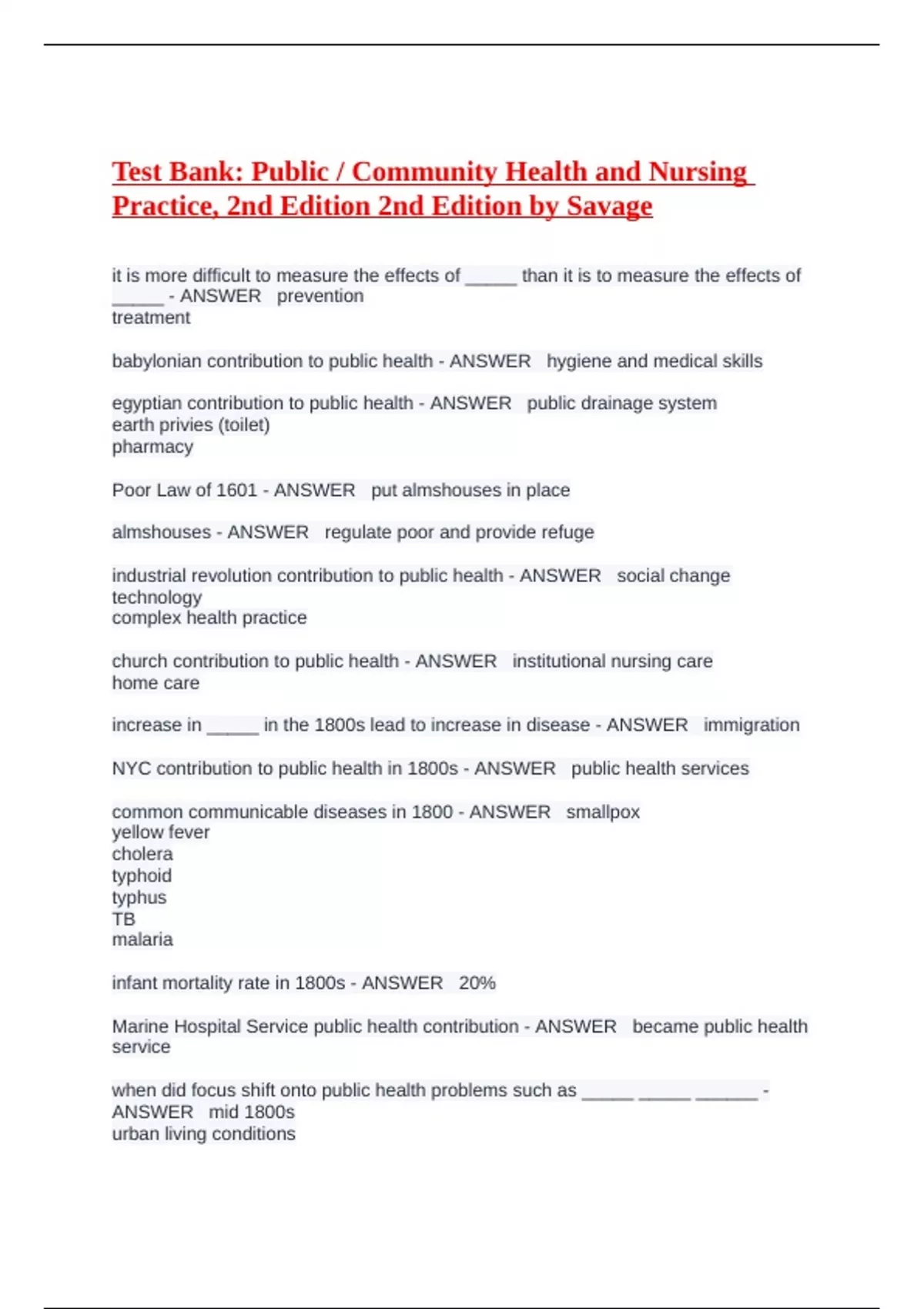 Test Bank: Public / Community Health and Nursing Practice, 2nd Edition 2nd Edition by Savage

it is more difficult to measure the effects of _____ than it is to measure the effects of _____ - ANSWER   prevention
treatment

babylonian contribution to public health - ANSWER   hygiene and medical skills

egyptian contribution to public health - ANSWER   public drainage system
earth privies (toilet)
pharmacy

Poor Law of 1601 - ANSWER   put almshouses in place

almshouses - ANSWER   regulate poor and provide refuge

industrial revolution contribution to public health - ANSWER   social change
technology
complex health practice

church contribution to public health - ANSWER   institutional nursing care
home care

increase in _____ in the 1800s lead to increase in disease - ANSWER   immigration

NYC contribution to public health in 1800s - ANSWER   public health services

common communicable diseases in 1800 - ANSWER   smallpox
yellow fever
cholera
typhoid
typhus
TB
malaria

infant mortality rate in 1800s - ANSWER   20%

Marine Hospital Service public health contribution - ANSWER   became public health service

when did focus shift onto public health problems such as _____ _____ ______ - ANSWER   mid 1800s
urban living conditions